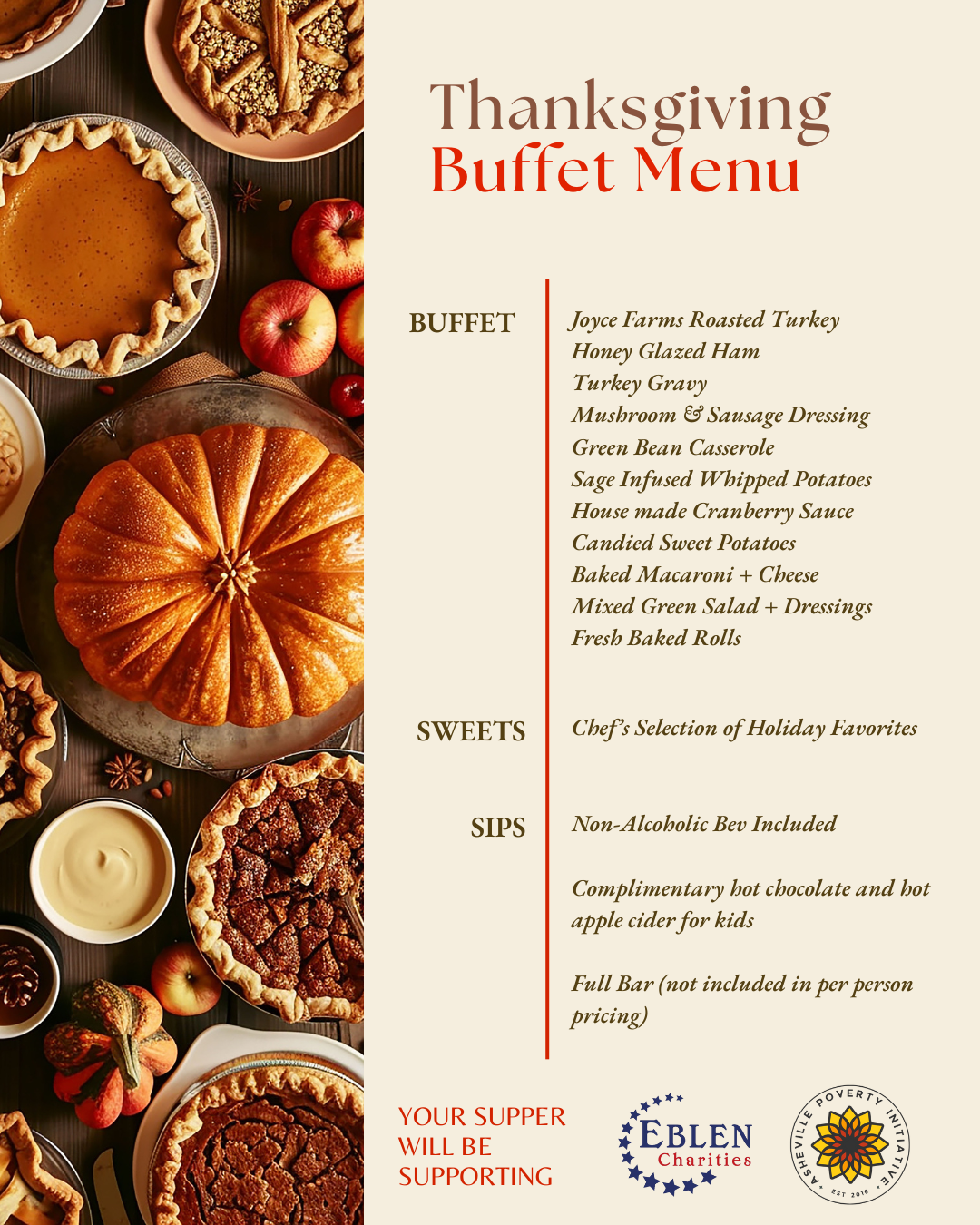 Thanksgiving
Buffet Menu

BUFFET

Joyce Farms Roasted Turkey
Honey Glazed Ham
Turkey Gravy
Mushroom & Sausage Dressing
Green Bean Casserole
Sage Infused Whipped Potatoes
House made Cranberry Sauce
Candied Sweet Potatoes
Baked Macaroni + Cheese
Mixed Green Salad + Dressings
Fresh Baked Rolls

SWEETS

Chef's Selection of Holiday Favorites

SIPS

Non-Alcoholic Bev Included

Complimentary hot chocolate and hot apple cider for kids

Full Bar (not included in per person pricing)

YOUR SUPPER WILL BE SUPPORTING

EBLEN Charities

ASHEVILLE POVERTY INITIATIVE EST 2016